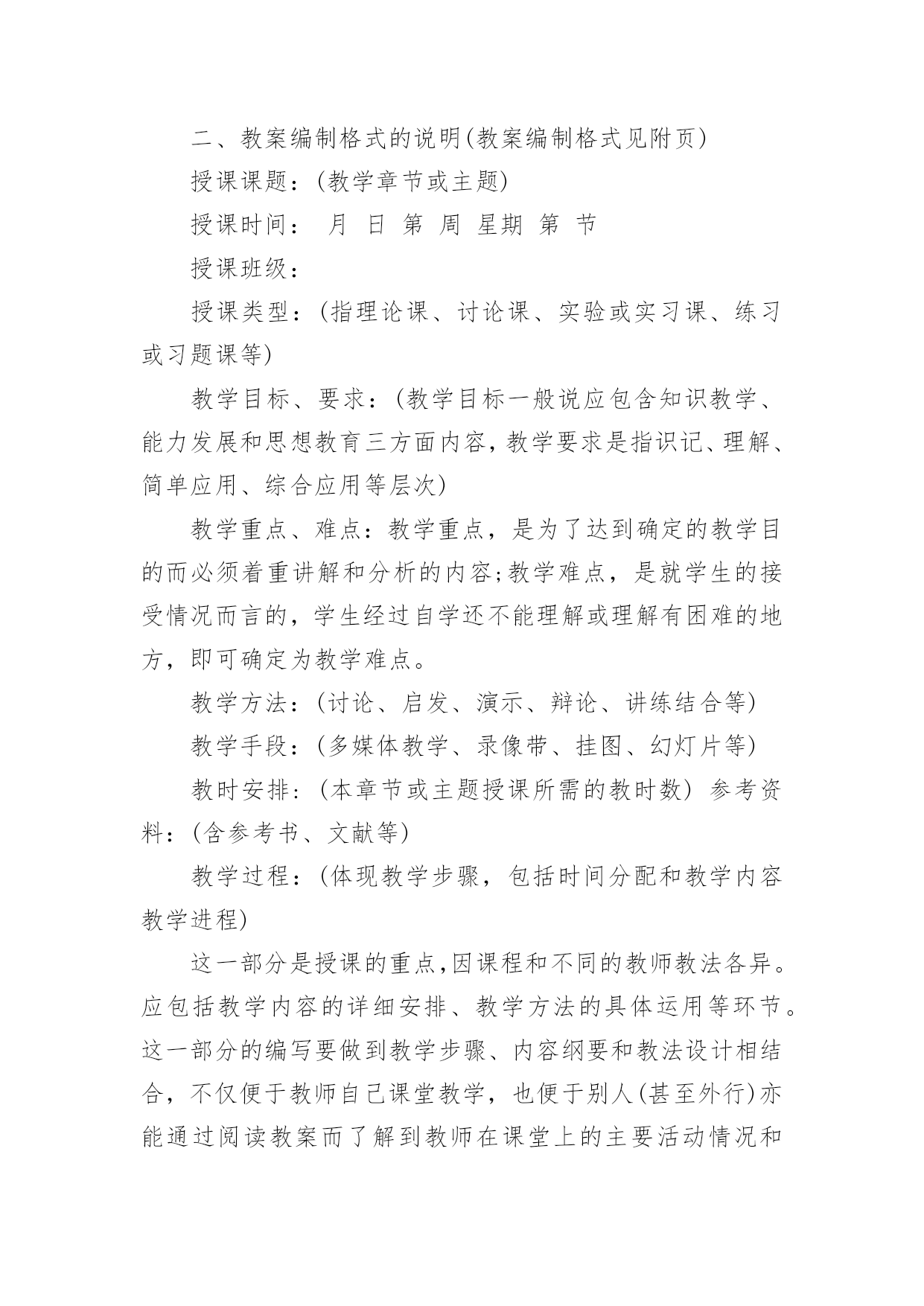 二、教案编制格式的说明(教案编制格式见附页)

授课课题：(教学章节或主题)

授课时间： 月 日 第 周 星期 第 节

授课班级：

授课类型：(指理论课、讨论课、实验或实习课、练习或习题课等)

教学目标、要求：(教学目标一般说应包含知识教学、能力发展和思想教育三方面内容,教学要求是指识记、理解、简单应用、综合应用等层次)

教学重点、难点：教学重点，是为了达到确定的教学目的而必须着重讲解和分析的内容;教学难点，是就学生的接受情况而言的，学生经过自学还不能理解或理解有困难的地方，即可确定为教学难点。

教学方法：(讨论、启发、演示、辩论、讲练结合等)

教学手段：(多媒体教学、录像带、挂图、幻灯片等)

教时安排：(本章节或主题授课所需的教时数) 参考资料：(含参考书、文献等)

教学过程：(体现教学步骤，包括时间分配和教学内容教学进程)

这一部分是授课的重点,因课程和不同的教师教法各异。应包括教学内容的详细安排、教学方法的具体运用等环节。这一部分的编写要做到教学步骤、内容纲要和教法设计相结合，不仅便于教师自己课堂教学，也便于别人(甚至外行)亦能通过阅读教案而了解到教师在课堂上的主要活动情况和